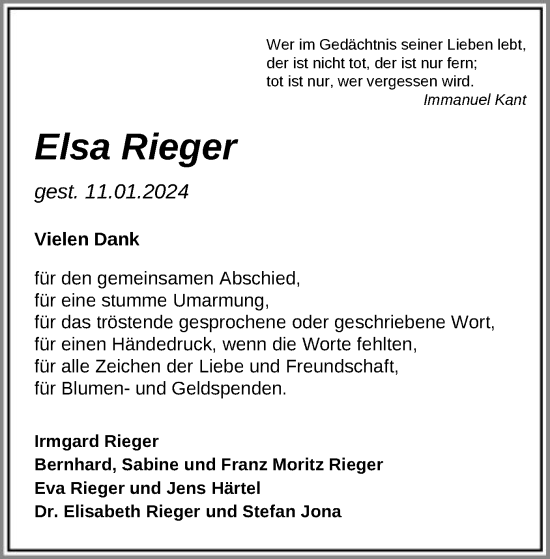 Wer im Gedächtnis seiner Lieben lebt,
der ist nicht tot, der ist nur fern;
tot ist nur, wer vergessen wird.
Immanuel Kant

Elsa Rieger

gest. 11.01.2024

Vielen Dank

für den gemeinsamen Abschied,
für eine stumme Umarmung,
für das tröstende gesprochene oder geschriebene Wort,
für einen Händedruck, wenn die Worte fehlten,
für alle Zeichen der Liebe und Freundschaft,
für Blumen- und Geldspenden.

Irmgard Rieger
Bernhard, Sabine und Franz Moritz Rieger
Eva Rieger und Jens Härtel
Dr. Elisabeth Rieger und Stefan Jona